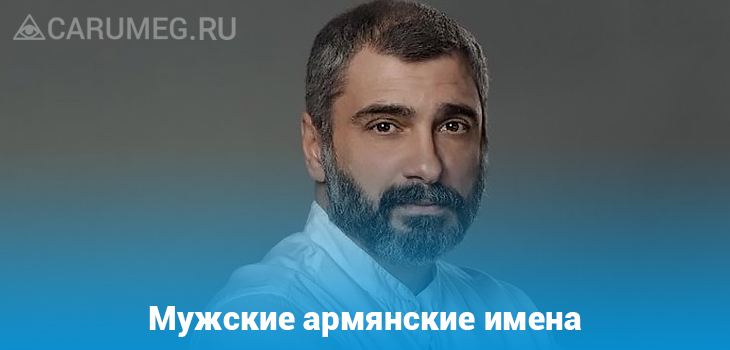 CARUMEG.RU

Мужские армянские имена